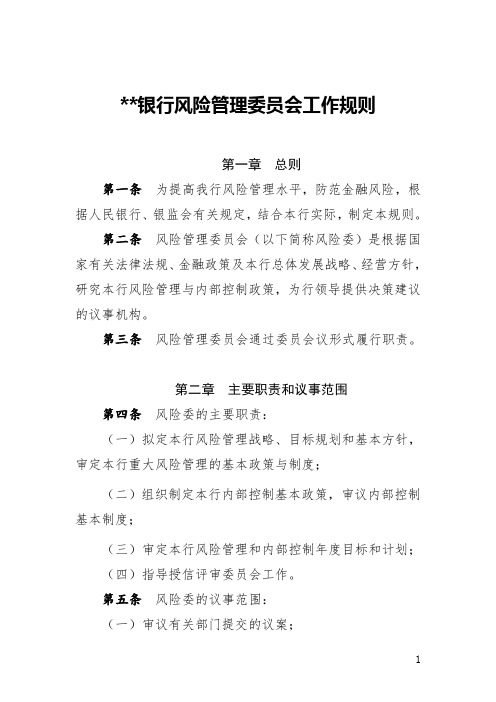 **银行风险管理委员会工作规则

第一章　总则

第一条　为提高我行风险管理水平，防范金融风险，根据人民银行、银监会有关规定，结合本行实际，制定本规则。

第二条　风险管理委员会（以下简称风险委）是根据国家有关法律法规、金融政策及本行总体发展战略、经营方针，研究本行风险管理与内部控制政策，为行领导提供决策建议的议事机构。

第三条　风险管理委员会通过委员会议形式履行职责。

第二章　主要职责和议事范围

第四条　风险委的主要职责：

（一）拟定本行风险管理战略、目标规划和基本方针，审定本行重大风险管理的基本政策与制度；

（二）组织制定本行内部控制基本政策，审议内部控制基本制度；

（三）审定本行风险管理和内部控制年度目标和计划；

（四）指导授信评审委员会工作。

第五条　风险委的议事范围：

（一）审议有关部门提交的议案；

1